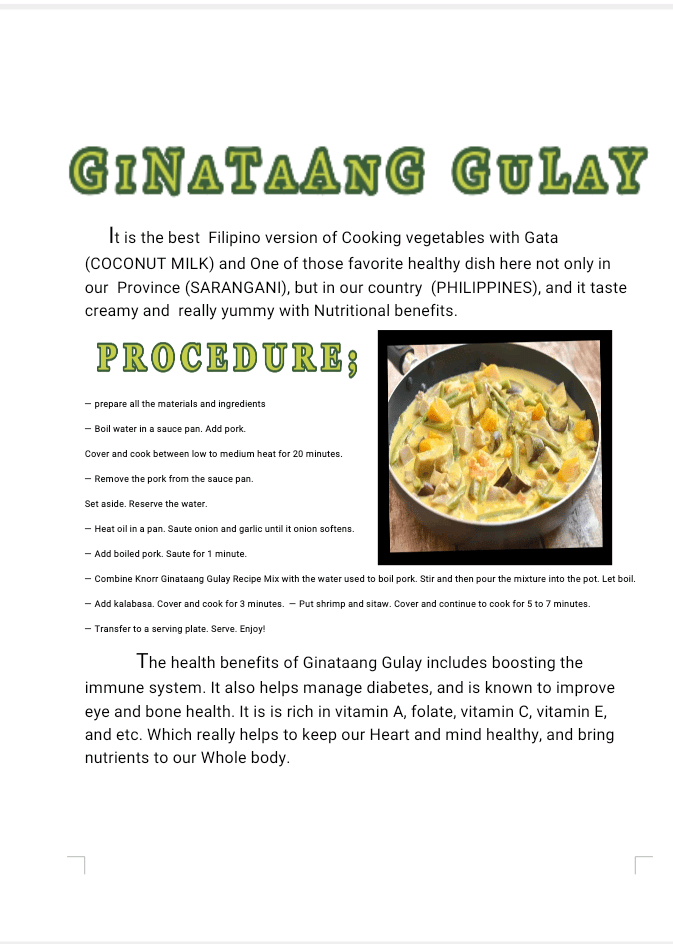 GINATAANG GULAY

It is the best Filipino version of Cooking vegetables with Gata (COCONUT MILK) and One of those favorite healthy dish here not only in our Province (SARANGANI), but in our country (PHILIPPINES), and it taste creamy and really yummy with Nutritional benefits.

PROCEDURE;

— prepare all the materials and ingredients

— Boil water in a sauce pan. Add pork.

Cover and cook between low to medium heat for 20 minutes.

— Remove the pork from the sauce pan.

Set aside. Reserve the water.

— Heat oil in a pan. Saute onion and garlic until it onion softens.

— Add boiled pork. Saute for 1 minute.

— Combine Knorr Ginataang Gulay Recipe Mix with the water used to boil pork. Stir and then pour the mixture into the pot. Let boil.

— Add kalabasa. Cover and cook for 3 minutes. — Put shrimp and sitaw. Cover and continue to cook for 5 to 7 minutes.

— Transfer to a serving plate. Serve. Enjoy!

The health benefits of Ginataang Gulay includes boosting the immune system. It also helps manage diabetes, and is known to improve eye and bone health. It is is rich in vitamin A, folate, vitamin C, vitamin E, and etc. Which really helps to keep our Heart and mind healthy, and bring nutrients to our Whole body.